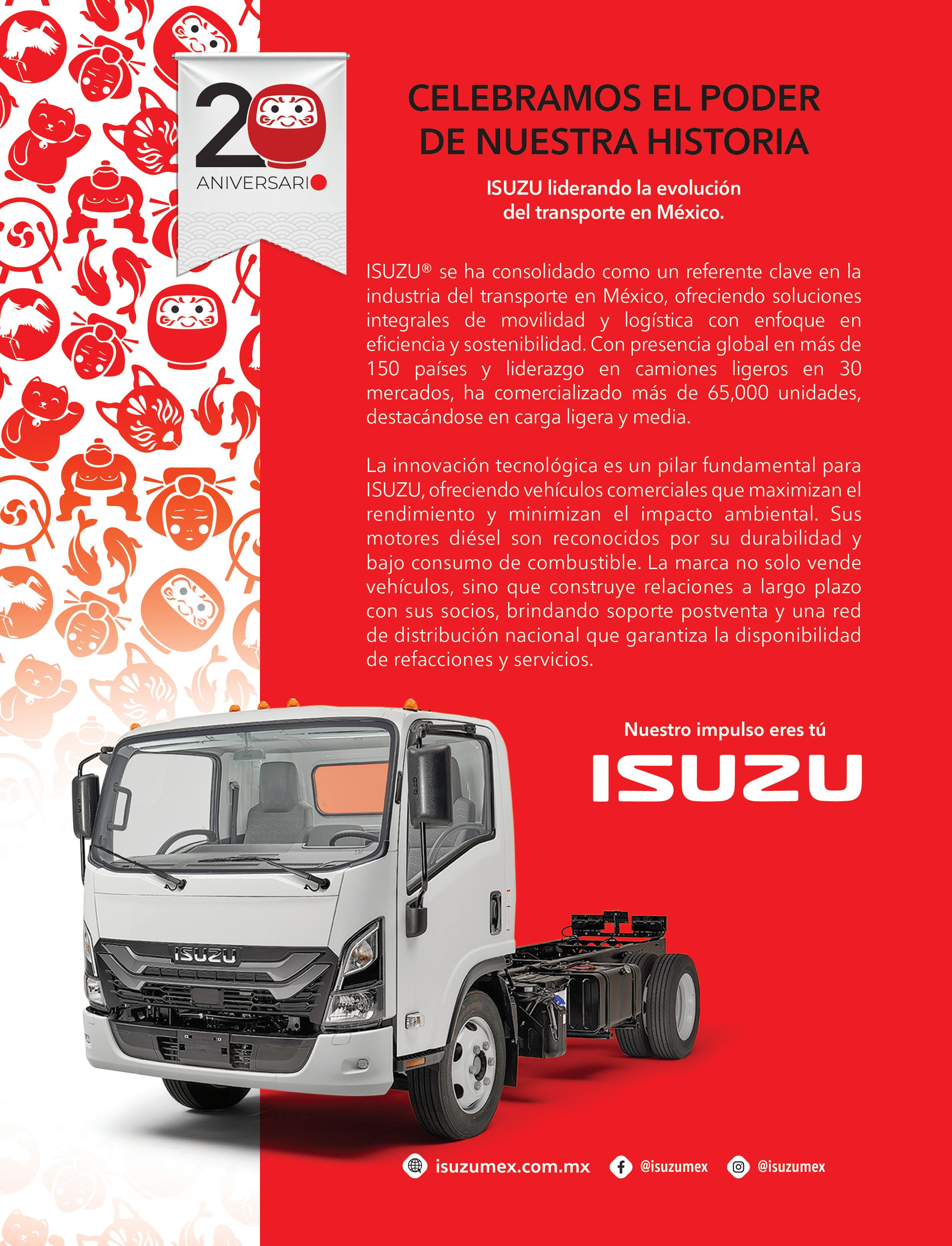 20
ANIVERSARIO

CELEBRAMOS EL PODER DE NUESTRA HISTORIA

ISUZU liderando la evolución del transporte en México.

ISUZU® se ha consolidado como un referente clave en la industria del transporte en México, ofreciendo soluciones integrales de movilidad y logística con enfoque en eficiencia y sostenibilidad. Con presencia global en más de 150 países y liderazgo en camiones ligeros en 30 mercados, ha comercializado más de 65,000 unidades, destacándose en carga ligera y media.

La innovación tecnológica es un pilar fundamental para ISUZU, ofreciendo vehículos comerciales que maximizan el rendimiento y minimizan el impacto ambiental. Sus motores diésel son reconocidos por su durabilidad y bajo consumo de combustible. La marca no solo vende vehículos, sino que construye relaciones a largo plazo con sus socios, brindando soporte postventa y una red de distribución nacional que garantiza la disponibilidad de refacciones y servicios.

Nuestro impulso eres tú

ISUZU

ISUZU

isuzumex.com.mx @isuzumex @isuzumex